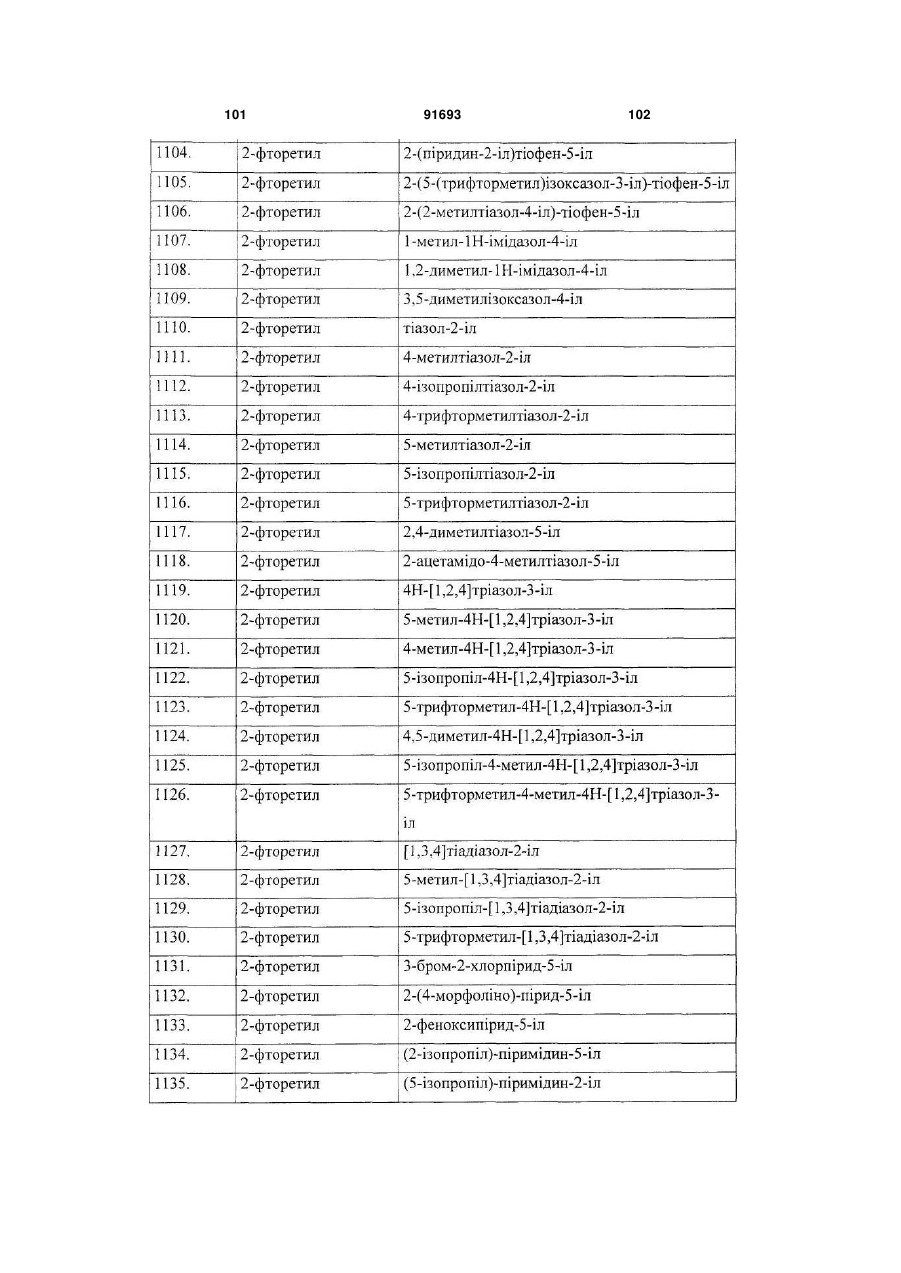 101 91693 102

| | | |
|---|---|---|
| 1104. | 2-фторетил | 2-(піридин-2-іл)тіофен-5-іл |
| 1105. | 2-фторетил | 2-(5-(трифторметил)ізоксазол-3-іл)-тіофен-5-іл |
| 1106. | 2-фторетил | 2-(2-метилтіазол-4-іл)-тіофен-5-іл |
| 1107. | 2-фторетил | 1-метил-1Н-імідазол-4-іл |
| 1108. | 2-фторетил | 1,2-диметил-1Н-імідазол-4-іл |
| 1109. | 2-фторетил | 3,5-диметилізоксазол-4-іл |
| 1110. | 2-фторетил | тіазол-2-іл |
| 1111. | 2-фторетил | 4-метилтіазол-2-іл |
| 1112. | 2-фторетил | 4-ізопропілтіазол-2-іл |
| 1113. | 2-фторетил | 4-трифторметилтіазол-2-іл |
| 1114. | 2-фторетил | 5-метилтіазол-2-іл |
| 1115. | 2-фторетил | 5-ізопропілтіазол-2-іл |
| 1116. | 2-фторетил | 5-трифторметилтіазол-2-іл |
| 1117. | 2-фторетил | 2,4-диметилтіазол-5-іл |
| 1118. | 2-фторетил | 2-ацетамідо-4-метилтіазол-5-іл |
| 1119. | 2-фторетил | 4Н-[1,2,4]тріазол-3-іл |
| 1120. | 2-фторетил | 5-метил-4Н-[1,2,4]тріазол-3-іл |
| 1121. | 2-фторетил | 4-метил-4Н-[1,2,4]тріазол-3-іл |
| 1122. | 2-фторетил | 5-ізопропіл-4Н-[1,2,4]тріазол-3-іл |
| 1123. | 2-фторетил | 5-трифторметил-4Н-[1,2,4]тріазол-3-іл |
| 1124. | 2-фторетил | 4,5-диметил-4Н-[1,2,4]тріазол-3-іл |
| 1125. | 2-фторетил | 5-ізопропіл-4-метил-4Н-[1,2,4]тріазол-3-іл |
| 1126. | 2-фторетил | 5-трифторметил-4-метил-4Н-[1,2,4]тріазол-3-іл |
| 1127. | 2-фторетил | [1,3,4]тіадіазол-2-іл |
| 1128. | 2-фторетил | 5-метил-[1,3,4]тіадіазол-2-іл |
| 1129. | 2-фторетил | 5-ізопропіл-[1,3,4]тіадіазол-2-іл |
| 1130. | 2-фторетил | 5-трифторметил-[1,3,4]тіадіазол-2-іл |
| 1131. | 2-фторетил | 3-бром-2-хлорпірид-5-іл |
| 1132. | 2-фторетил | 2-(4-морфоліно)-пірид-5-іл |
| 1133. | 2-фторетил | 2-феноксипірид-5-іл |
| 1134. | 2-фторетил | (2-ізопропіл)-піримідин-5-іл |
| 1135. | 2-фторетил | (5-ізопропіл)-піримідин-2-іл |